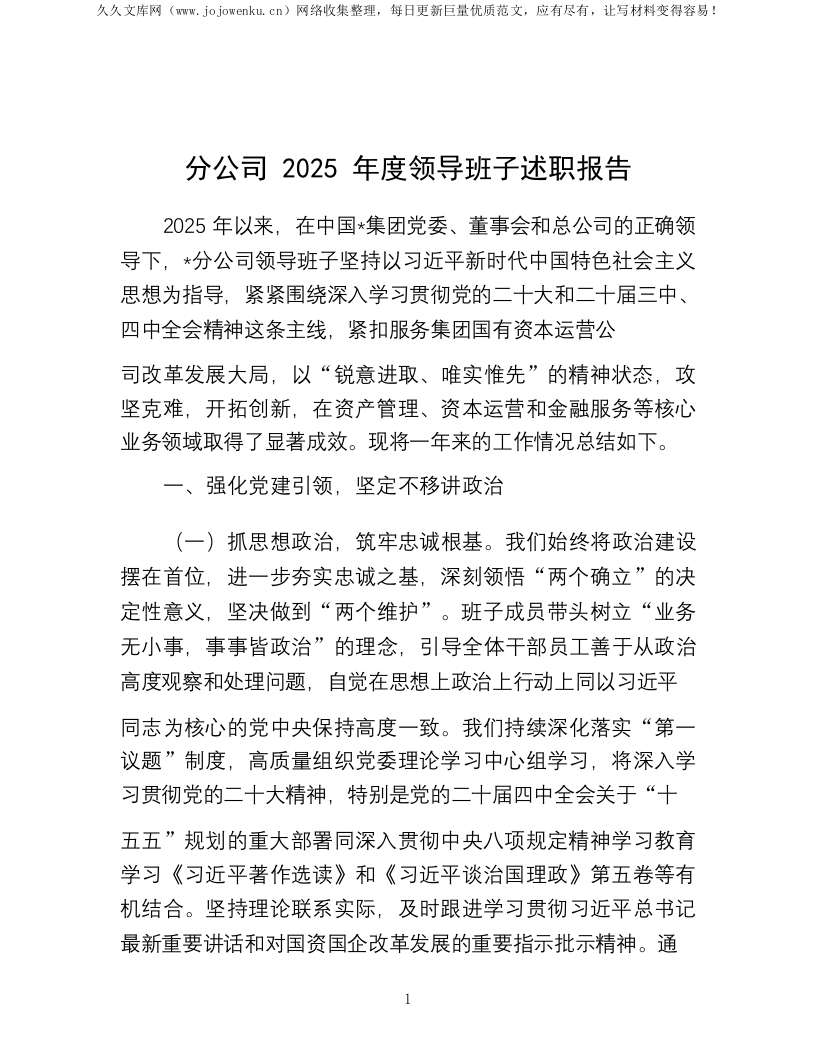 久久文库网（www.jojowenku.cn）网络收集整理，每日更新巨量优质范文，应有尽有，让写材料变得容易！

分公司 2025 年度领导班子述职报告

2025 年以来，在中国*集团党委、董事会和总公司的正确领导下，*分公司领导班子坚持以习近平新时代中国特色社会主义思想为指导，紧紧围绕深入学习贯彻党的二十大和二十届三中、四中全会精神这条主线，紧扣服务集团国有资本运营公司改革发展大局，以“锐意进取、唯实惟先”的精神状态，攻坚克难，开拓创新，在资产管理、资本运营和金融服务等核心业务领域取得了显著成效。现将一年来的工作情况总结如下。

一、强化党建引领，坚定不移讲政治

（一）抓思想政治，筑牢忠诚根基。我们始终将政治建设摆在首位，进一步夯实忠诚之基，深刻领悟“两个确立”的决定性意义，坚决做到“两个维护”。班子成员带头树立“业务无小事，事事皆政治”的理念，引导全体干部员工善于从政治高度观察和处理问题，自觉在思想上政治上行动上同以习近平同志为核心的党中央保持高度一致。我们持续深化落实“第一议题”制度，高质量组织党委理论学习中心组学习，将深入学习贯彻党的二十大精神，特别是党的二十届四中全会关于“十五五”规划的重大部署同深入贯彻中央八项规定精神学习教育学习《习近平著作选读》和《习近平谈治国理政》第五卷等有机结合。坚持理论联系实际，及时跟进学习贯彻习近平总书记最新重要讲话和对国资国企改革发展的重要指示批示精神。通

1